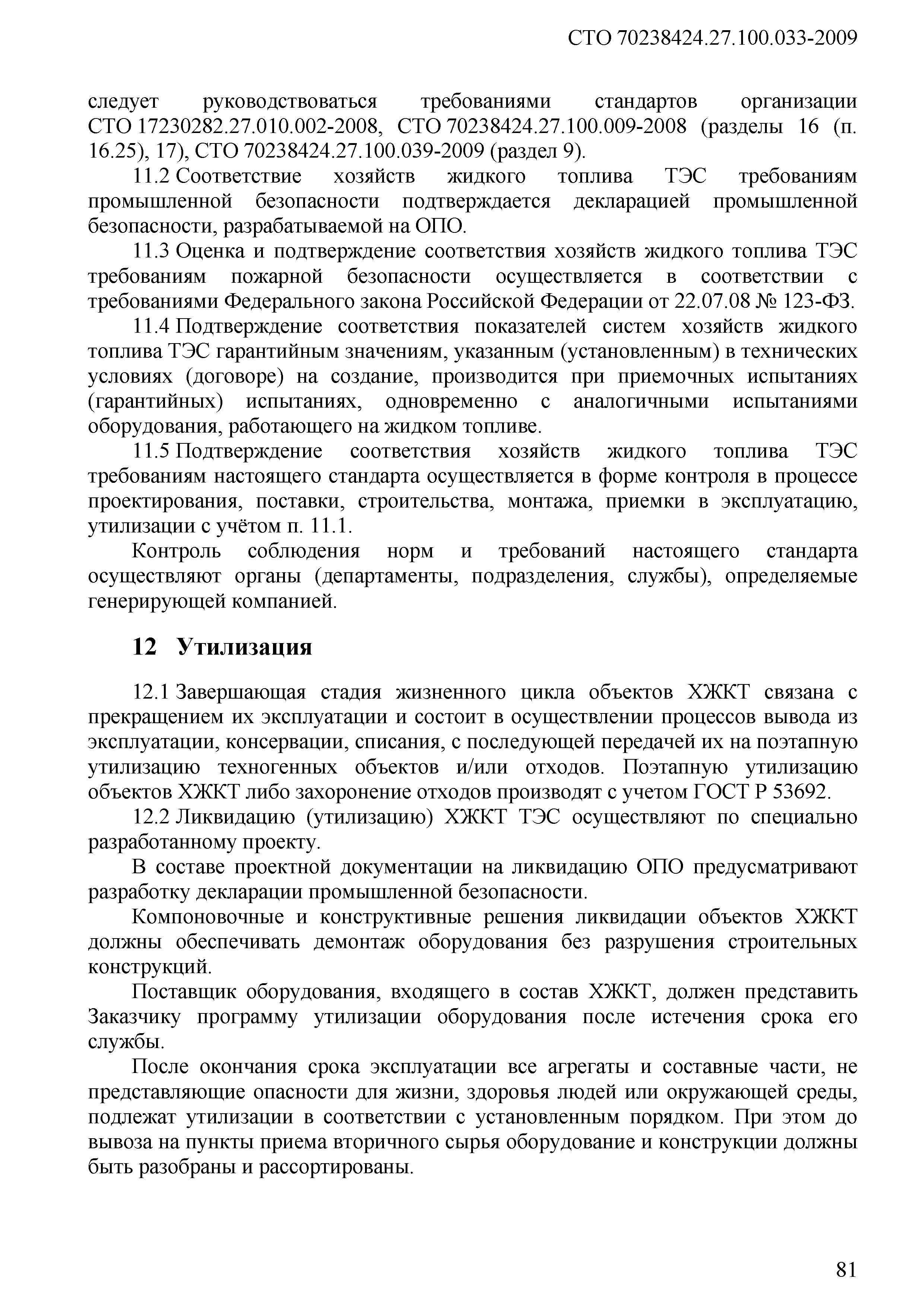 СТО 70238424.27.100.033-2009

следует руководствоваться требованиями стандартов организации СТО 17230282.27.010.002-2008, СТО 70238424.27.100.009-2008 (разделы 16 (п. 16.25), 17), СТО 70238424.27.100.039-2009 (раздел 9).

11.2 Соответствие хозяйств жидкого топлива ТЭС требованиям промышленной безопасности подтверждается декларацией промышленной безопасности, разрабатываемой на ОПО.

11.3 Оценка и подтверждение соответствия хозяйств жидкого топлива ТЭС требованиям пожарной безопасности осуществляется в соответствии с требованиями Федерального закона Российской Федерации от 22.07.08 № 123-ФЗ.

11.4 Подтверждение соответствия показателей систем хозяйств жидкого топлива ТЭС гарантийным значениям, указанным (установленным) в технических условиях (договоре) на создание, производится при приемочных испытаниях (гарантийных) испытаниях, одновременно с аналогичными испытаниями оборудования, работающего на жидком топливе.

11.5 Подтверждение соответствия хозяйств жидкого топлива ТЭС требованиям настоящего стандарта осуществляется в форме контроля в процессе проектирования, поставки, строительства, монтажа, приемки в эксплуатацию, утилизации с учётом п. 11.1.

Контроль соблюдения норм и требований настоящего стандарта осуществляют органы (департаменты, подразделения, службы), определяемые генерирующей компанией.

12 Утилизация

12.1 Завершающая стадия жизненного цикла объектов ХЖКТ связана с прекращением их эксплуатации и состоит в осуществлении процессов вывода из эксплуатации, консервации, списания, с последующей передачей их на поэтапную утилизацию техногенных объектов и/или отходов. Поэтапную утилизацию объектов ХЖКТ либо захоронение отходов производят с учетом ГОСТ Р 53692.

12.2 Ликвидацию (утилизацию) ХЖКТ ТЭС осуществляют по специально разработанному проекту.

В составе проектной документации на ликвидацию ОПО предусматривают разработку декларации промышленной безопасности.

Компоновочные и конструктивные решения ликвидации объектов ХЖКТ должны обеспечивать демонтаж оборудования без разрушения строительных конструкций.

Поставщик оборудования, входящего в состав ХЖКТ, должен представить Заказчику программу утилизации оборудования после истечения срока его службы.

После окончания срока эксплуатации все агрегаты и составные части, не представляющие опасности для жизни, здоровья людей или окружающей среды, подлежат утилизации в соответствии с установленным порядком. При этом до вывоза на пункты приема вторичного сырья оборудование и конструкции должны быть разобраны и рассортированы.

81